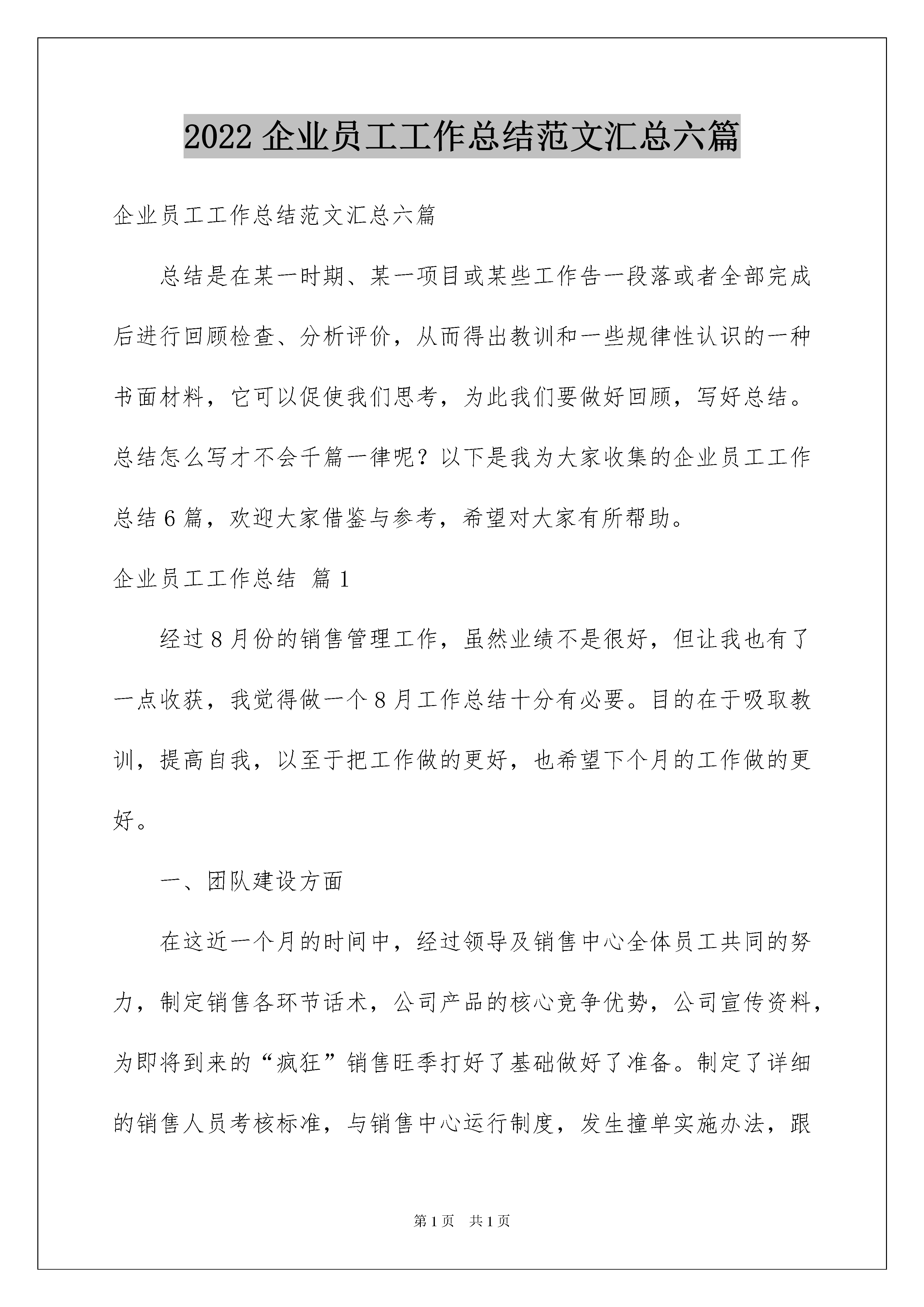 2022企业员工工作总结范文汇总六篇

企业员工工作总结范文汇总六篇

总结是在某一时期、某一项目或某些工作告一段落或者全部完成后进行回顾检查、分析评价，从而得出教训和一些规律性认识的一种书面材料，它可以促使我们思考，为此我们要做好回顾，写好总结。总结怎么写才不会千篇一律呢？以下是我为大家收集的企业员工工作总结6篇，欢迎大家借鉴与参考，希望对大家有所帮助。

企业员工工作总结 篇1

经过8月份的销售管理工作，虽然业绩不是很好，但让我也有了一点收获，我觉得做一个8月工作总结十分有必要。目的在于吸取教训，提高自我，以至于把工作做的更好，也希望下个月的工作做的更好。

一、团队建设方面

在这近一个月的时间中，经过领导及销售中心全体员工共同的努力，制定销售各环节话术，公司产品的核心竞争优势，公司宣传资料，为即将到来的“疯狂”销售旺季打好了基础做好了准备。制定了详细的销售人员考核标准，与销售中心运行制度，发生撞单实施办法，跟

第1页 共1页